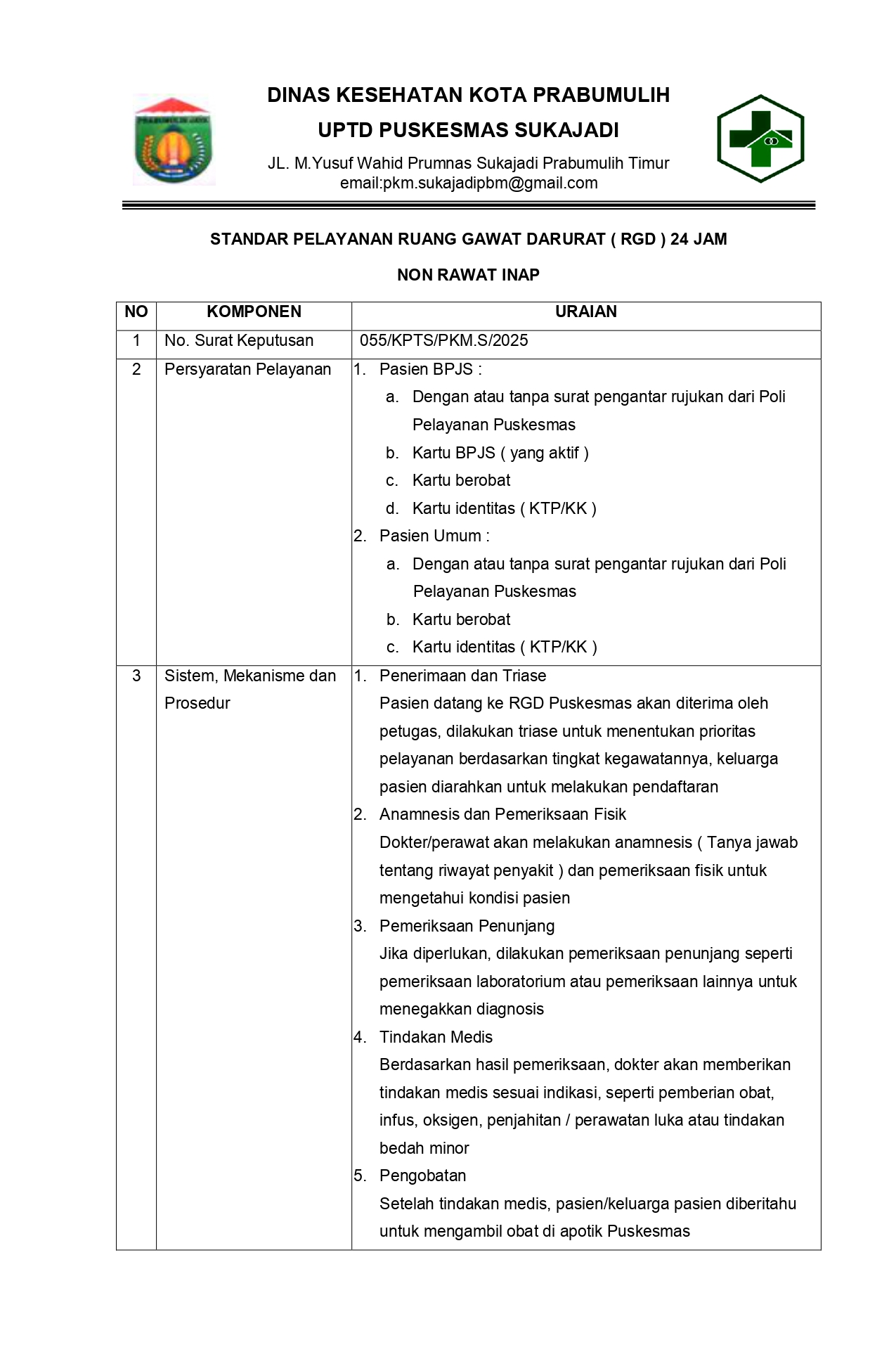 DINAS KESEHATAN KOTA PRABUMULIH

UPTD PUSKESMAS SUKAJADI

JL. M.Yusuf Wahid Prumnas Sukajadi Prabumulih Timur
email:pkm.sukajadipbm@gmail.com

STANDAR PELAYANAN RUANG GAWAT DARURAT ( RGD ) 24 JAM

NON RAWAT INAP

| NO | KOMPONEN | URAIAN |
|---|---|---|
| 1 | No. Surat Keputusan | 055/KPTS/PKM.S/2025 |
| 2 | Persyaratan Pelayanan | 1. Pasien BPJS : a. Dengan atau tanpa surat pengantar rujukan dari Poli Pelayanan Puskesmas b. Kartu BPJS ( yang aktif ) c. Kartu berobat d. Kartu identitas ( KTP/KK ) 2. Pasien Umum : a. Dengan atau tanpa surat pengantar rujukan dari Poli Pelayanan Puskesmas b. Kartu berobat c. Kartu identitas ( KTP/KK ) |
| 3 | Sistem, Mekanisme dan Prosedur | 1. Penerimaan dan Triase Pasien datang ke RGD Puskesmas akan diterima oleh petugas, dilakukan triase untuk menentukan prioritas pelayanan berdasarkan tingkat kegawatannya, keluarga pasien diarahkan untuk melakukan pendaftaran 2. Anamnesis dan Pemeriksaan Fisik Dokter/perawat akan melakukan anamnesis ( Tanya jawab tentang riwayat penyakit ) dan pemeriksaan fisik untuk mengetahui kondisi pasien 3. Pemeriksaan Penunjang Jika diperlukan, dilakukan pemeriksaan penunjang seperti pemeriksaan laboratorium atau pemeriksaan lainnya untuk menegakkan diagnosis 4. Tindakan Medis Berdasarkan hasil pemeriksaan, dokter akan memberikan tindakan medis sesuai indikasi, seperti pemberian obat, infus, oksigen, penjahitan / perawatan luka atau tindakan bedah minor 5. Pengobatan Setelah tindakan medis, pasien/keluarga pasien diberitahu untuk mengambil obat di apotik Puskesmas |